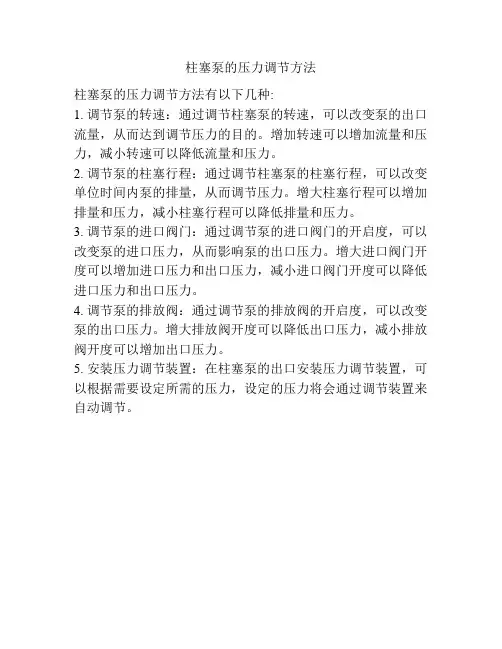 柱塞泵的压力调节方法

柱塞泵的压力调节方法有以下几种:

1. 调节泵的转速：通过调节柱塞泵的转速，可以改变泵的出口流量，从而达到调节压力的目的。增加转速可以增加流量和压力，减小转速可以降低流量和压力。

2. 调节泵的柱塞行程：通过调节柱塞泵的柱塞行程，可以改变单位时间内泵的排量，从而调节压力。增大柱塞行程可以增加排量和压力，减小柱塞行程可以降低排量和压力。

3. 调节泵的进口阀门：通过调节泵的进口阀门的开启度，可以改变泵的进口压力，从而影响泵的出口压力。增大进口阀门开度可以增加进口压力和出口压力，减小进口阀门开度可以降低进口压力和出口压力。

4. 调节泵的排放阀：通过调节泵的排放阀的开启度，可以改变泵的出口压力。增大排放阀开度可以降低出口压力，减小排放阀开度可以增加出口压力。

5. 安装压力调节装置：在柱塞泵的出口安装压力调节装置，可以根据需要设定所需的压力，设定的压力将会通过调节装置来自动调节。